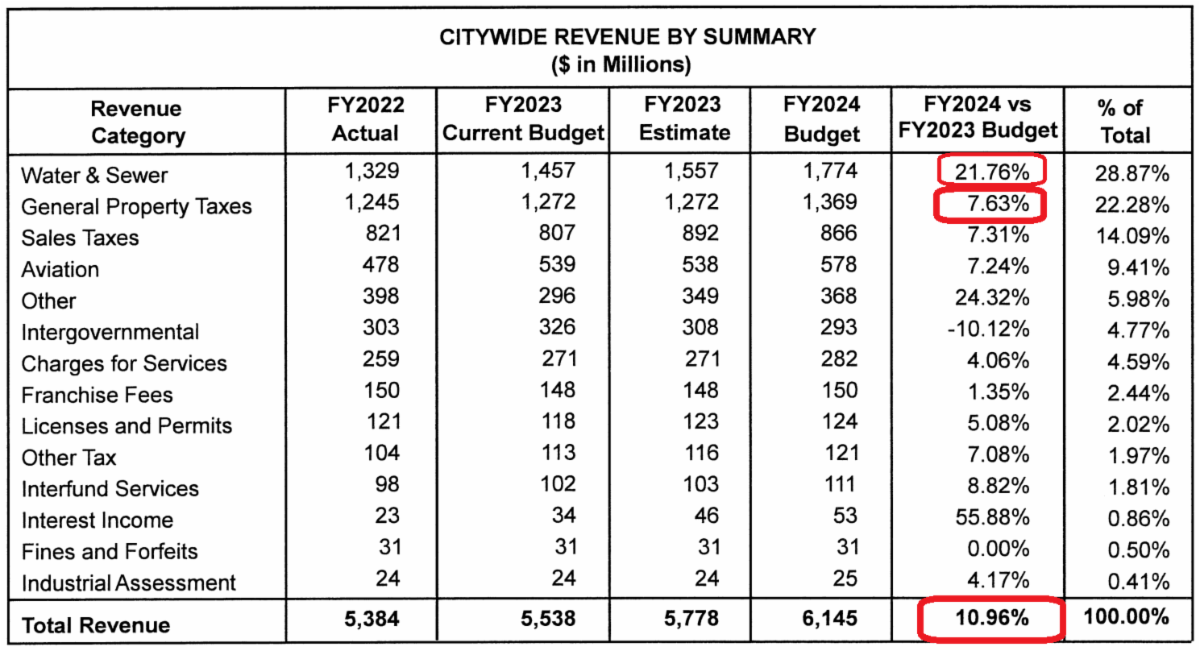 CITYWIDE REVENUE BY SUMMARY
($ in Millions)

| Revenue Category | FY2022 Actual | FY2023 Current Budget | FY2023 Estimate | FY2024 Budget | FY2024 vs FY2023 Budget | % of Total |
|---|---|---|---|---|---|---|
| Water & Sewer | 1,329 | 1,457 | 1,557 | 1,774 | 21.76% | 28.87% |
| General Property Taxes | 1,245 | 1,272 | 1,272 | 1,369 | 7.63% | 22.28% |
| Sales Taxes | 821 | 807 | 892 | 866 | 7.31% | 14.09% |
| Aviation | 478 | 539 | 538 | 578 | 7.24% | 9.41% |
| Other | 398 | 296 | 349 | 368 | 24.32% | 5.98% |
| Intergovernmental | 303 | 326 | 308 | 293 | -10.12% | 4.77% |
| Charges for Services | 259 | 271 | 271 | 282 | 4.06% | 4.59% |
| Franchise Fees | 150 | 148 | 148 | 150 | 1.35% | 2.44% |
| Licenses and Permits | 121 | 118 | 123 | 124 | 5.08% | 2.02% |
| Other Tax | 104 | 113 | 116 | 121 | 7.08% | 1.97% |
| Interfund Services | 98 | 102 | 103 | 111 | 8.82% | 1.81% |
| Interest Income | 23 | 34 | 46 | 53 | 55.88% | 0.86% |
| Fines and Forfeits | 31 | 31 | 31 | 31 | 0.00% | 0.50% |
| Industrial Assessment | 24 | 24 | 24 | 25 | 4.17% | 0.41% |
| Total Revenue | 5,384 | 5,538 | 5,778 | 6,145 | 10.96% | 100.00% |